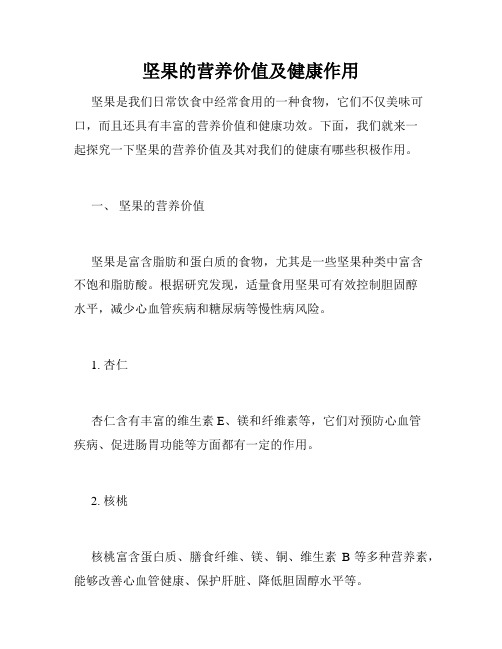 坚果的营养价值及健康作用

坚果是我们日常饮食中经常食用的一种食物，它们不仅美味可口，而且还具有丰富的营养价值和健康功效。下面，我们就来一起探究一下坚果的营养价值及其对我们的健康有哪些积极作用。

一、 坚果的营养价值

坚果是富含脂肪和蛋白质的食物，尤其是一些坚果种类中富含不饱和脂肪酸。根据研究发现，适量食用坚果可有效控制胆固醇水平，减少心血管疾病和糖尿病等慢性病风险。

1. 杏仁

杏仁含有丰富的维生素 E、镁和纤维素等，它们对预防心血管疾病、促进肠胃功能等方面都有一定的作用。

2. 核桃

核桃富含蛋白质、膳食纤维、镁、铜、维生素 B 等多种营养素，能够改善心血管健康、保护肝脏、降低胆固醇水平等。